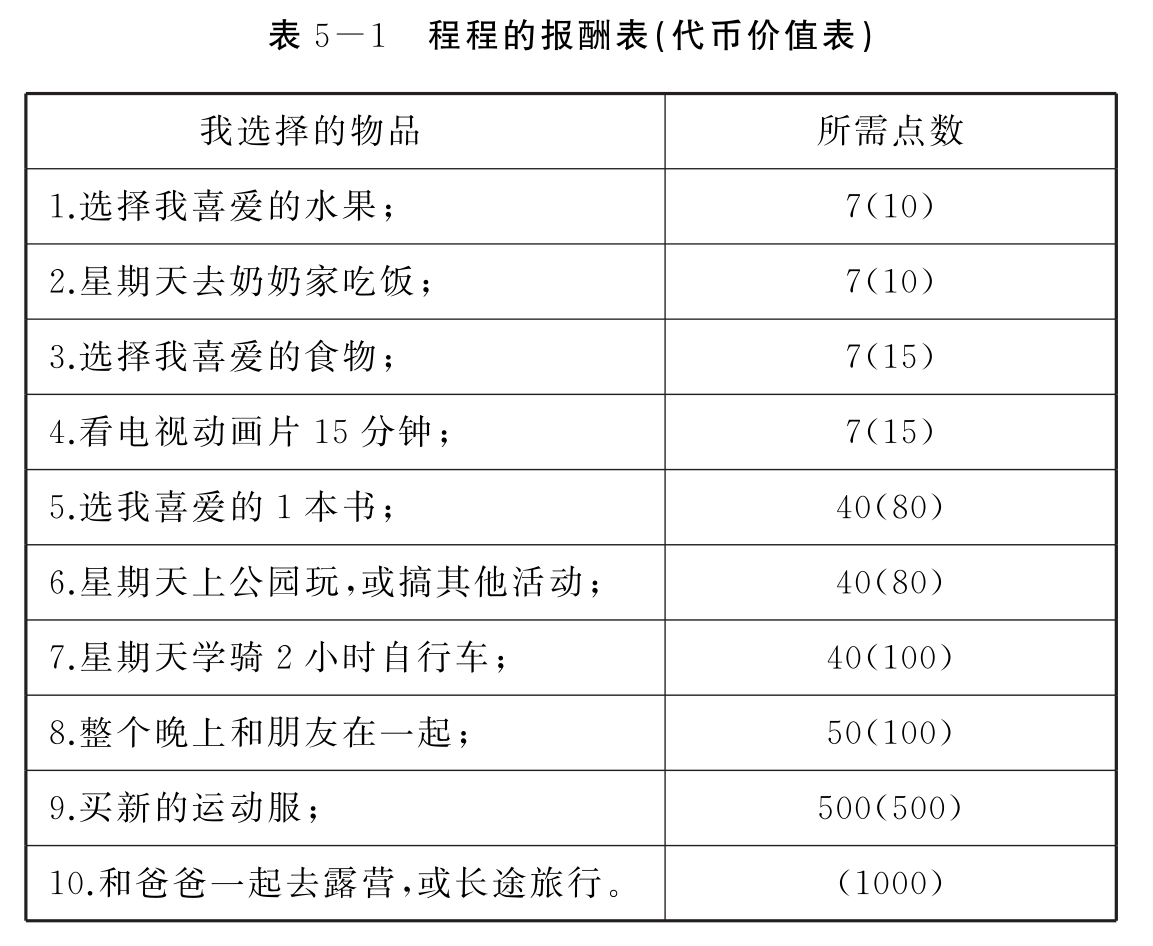 表 5—1　程程的报酬表(代币价值表)

| 我选择的物品 | 所需点数 |
|---|---|
| 1.选择我喜爱的水果； | 7(10) |
| 2.星期天去奶奶家吃饭； | 7(10) |
| 3.选择我喜爱的食物； | 7(15) |
| 4.看电视动画片 15 分钟； | 7(15) |
| 5.选我喜爱的 1 本书； | 40(80) |
| 6.星期天上公园玩,或搞其他活动； | 40(80) |
| 7.星期天学骑 2 小时自行车； | 40(100) |
| 8.整个晚上和朋友在一起； | 50(100) |
| 9.买新的运动服； | 500(500) |
| 10.和爸爸一起去露营,或长途旅行。 | (1000) |